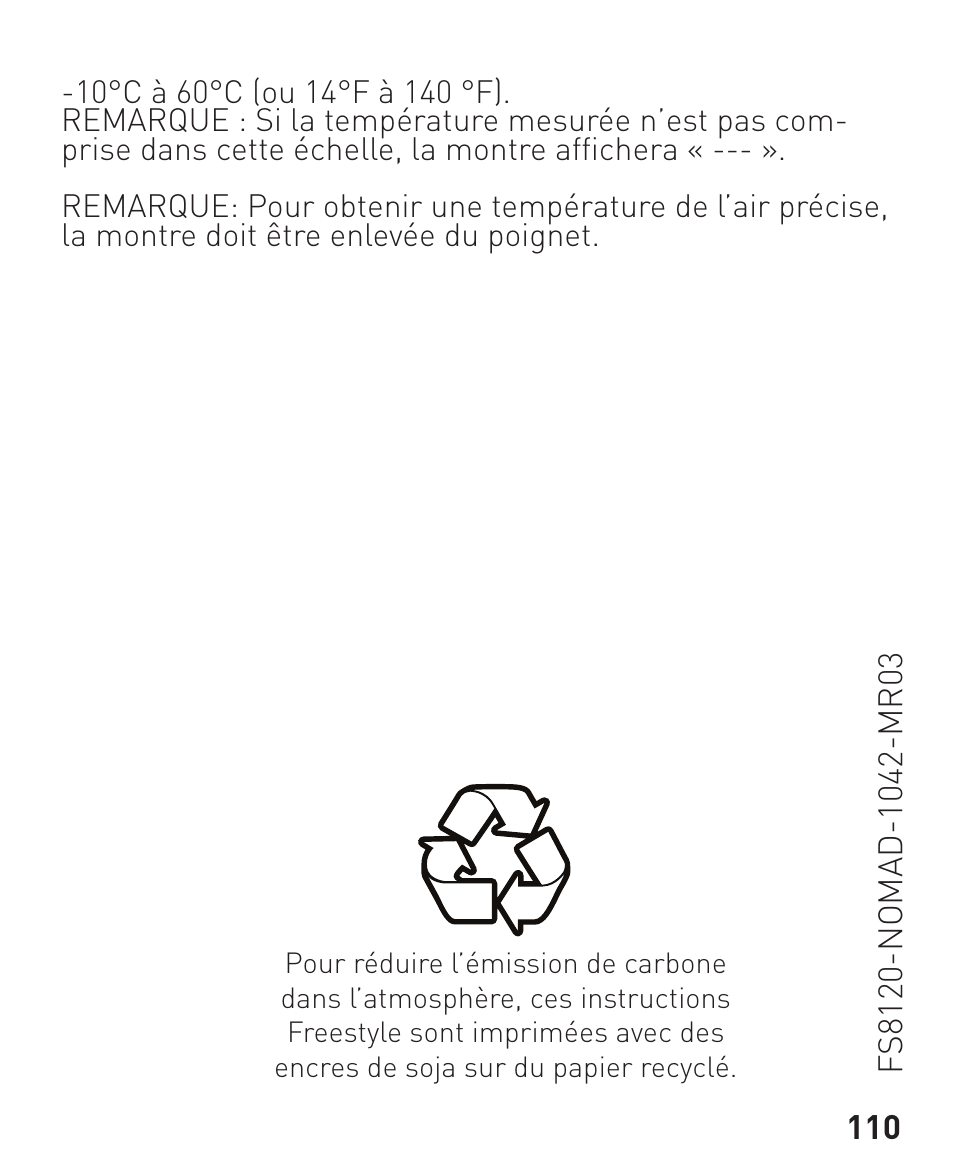 -10°C à 60°C (ou 14°F à 140 °F).
REMARQUE : Si la température mesurée n'est pas comprise dans cette échelle, la montre affichera « --- ».

REMARQUE: Pour obtenir une température de l'air précise, la montre doit être enlevée du poignet.

Pour réduire l'émission de carbone dans l'atmosphère, ces instructions Freestyle sont imprimées avec des encres de soja sur du papier recyclé.

FS8120-NOMAD-1042-MR03

110